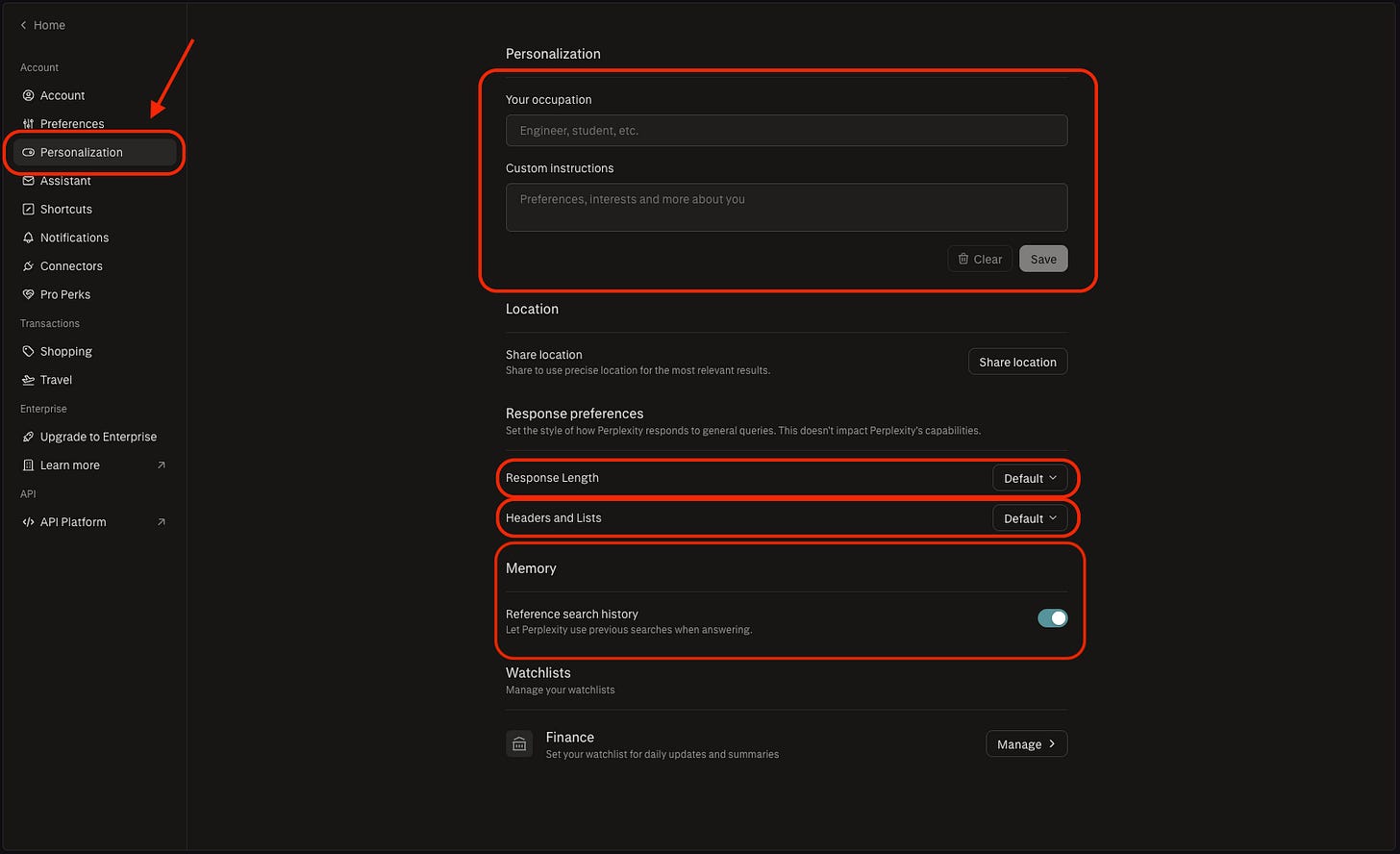 Home

Account

Account

Preferences

Personalization

Assistant

Shortcuts

Notifications

Connectors

Pro Perks

Transactions

Shopping

Travel

Enterprise

Upgrade to Enterprise

Learn more

API

API Platform

Personalization

Your occupation

Engineer, student, etc.

Custom instructions

Preferences, interests and more about you

Clear Save

Location

Share location
Share to use precise location for the most relevant results.

Share location

Response preferences
Set the style of how Perplexity responds to general queries. This doesn't impact Perplexity's capabilities.

Response Length Default

Headers and Lists Default

Memory

Reference search history
Let Perplexity use previous searches when answering.

Watchlists
Manage your watchlists

Finance
Set your watchlist for daily updates and summaries

Manage